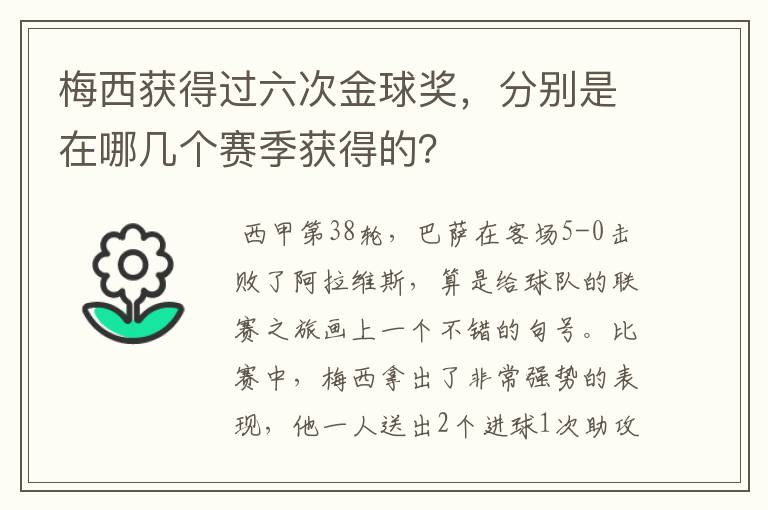 梅西获得过六次金球奖，分别是在哪几个赛季获得的?

西甲第38轮，巴萨在客场5-0击败了阿拉维斯，算是给球队的联赛之旅画上一个不错的句号。比赛中，梅西拿出了非常强势的表现，他一人送出2个进球1次助攻